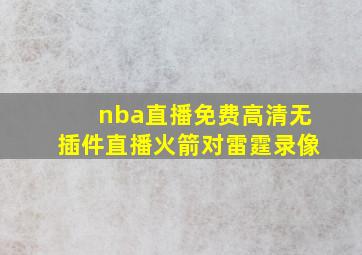 nba直播免费高清无插件直播火箭对雷霆录像